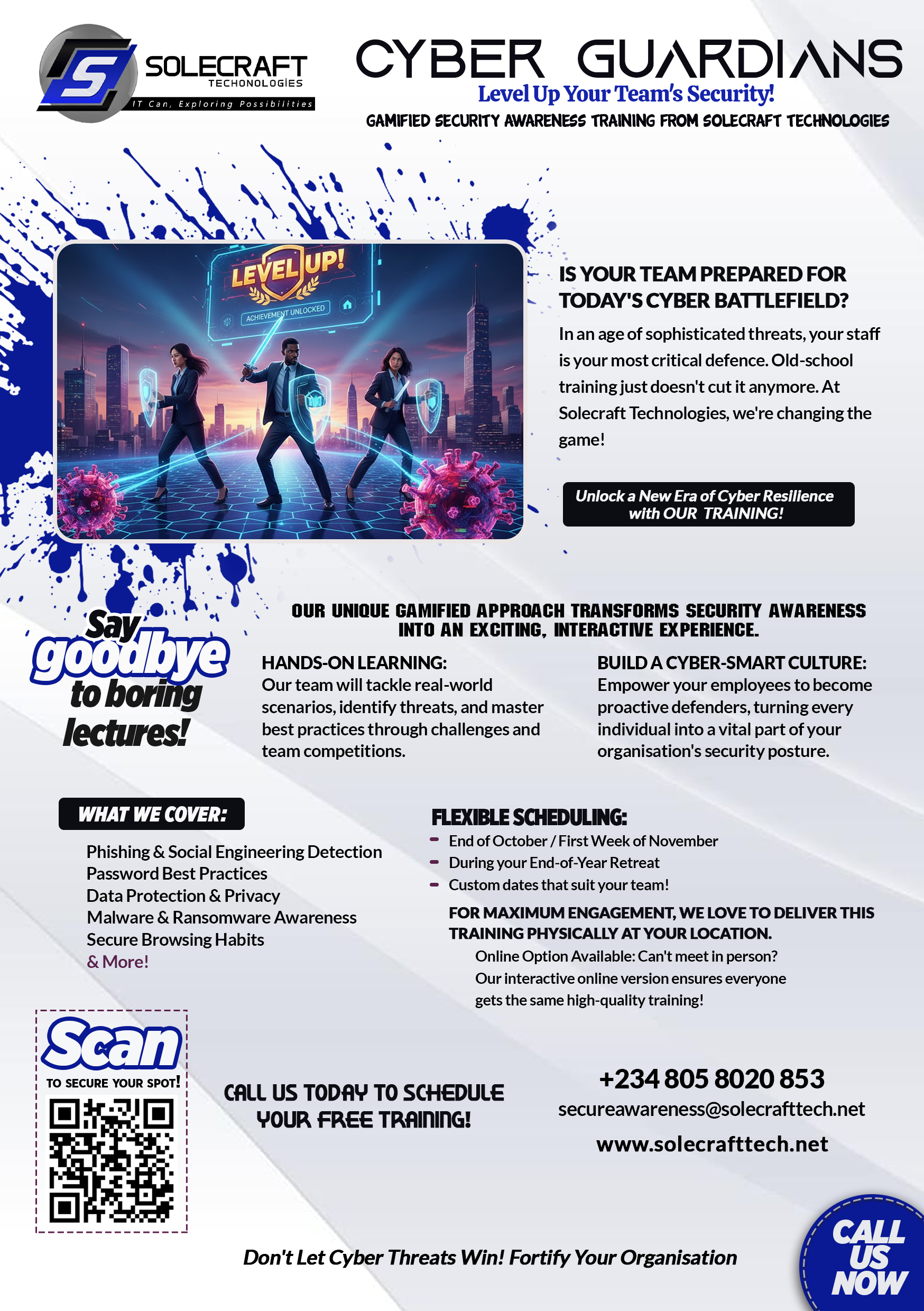 SOLECRAFT
TECHONOLOGIES
IT Can, Exploring Possibilities

CYBER GUARDIANS
Level Up Your Team's Security!
GAMIFIED SECURITY AWARENESS TRAINING FROM SOLECRAFT TECHNOLOGIES

LEVEL UP!
ACHIEVEMENT UNLOCKED

IS YOUR TEAM PREPARED FOR TODAY'S CYBER BATTLEFIELD?

In an age of sophisticated threats, your staff is your most critical defence. Old-school training just doesn't cut it anymore. At Solecraft Technologies, we're changing the game!

Unlock a New Era of Cyber Resilience with OUR TRAINING!

Say goodbye to boring lectures!

OUR UNIQUE GAMIFIED APPROACH TRANSFORMS SECURITY AWARENESS INTO AN EXCITING, INTERACTIVE EXPERIENCE.

HANDS-ON LEARNING:
Our team will tackle real-world scenarios, identify threats, and master best practices through challenges and team competitions.

BUILD A CYBER-SMART CULTURE:
Empower your employees to become proactive defenders, turning every individual into a vital part of your organisation's security posture.

WHAT WE COVER:
Phishing & Social Engineering Detection
Password Best Practices
Data Protection & Privacy
Malware & Ransomware Awareness
Secure Browsing Habits
& More!

FLEXIBLE SCHEDULING:
- End of October / First Week of November
- During your End-of-Year Retreat
- Custom dates that suit your team!

FOR MAXIMUM ENGAGEMENT, WE LOVE TO DELIVER THIS TRAINING PHYSICALLY AT YOUR LOCATION.
Online Option Available: Can't meet in person? Our interactive online version ensures everyone gets the same high-quality training!

Scan
TO SECURE YOUR SPOT!

CALL US TODAY TO SCHEDULE YOUR FREE TRAINING!

+234 805 8020 853
secureawareness@solecrafttech.net
www.solecrafttech.net

Don't Let Cyber Threats Win! Fortify Your Organisation

CALL US NOW